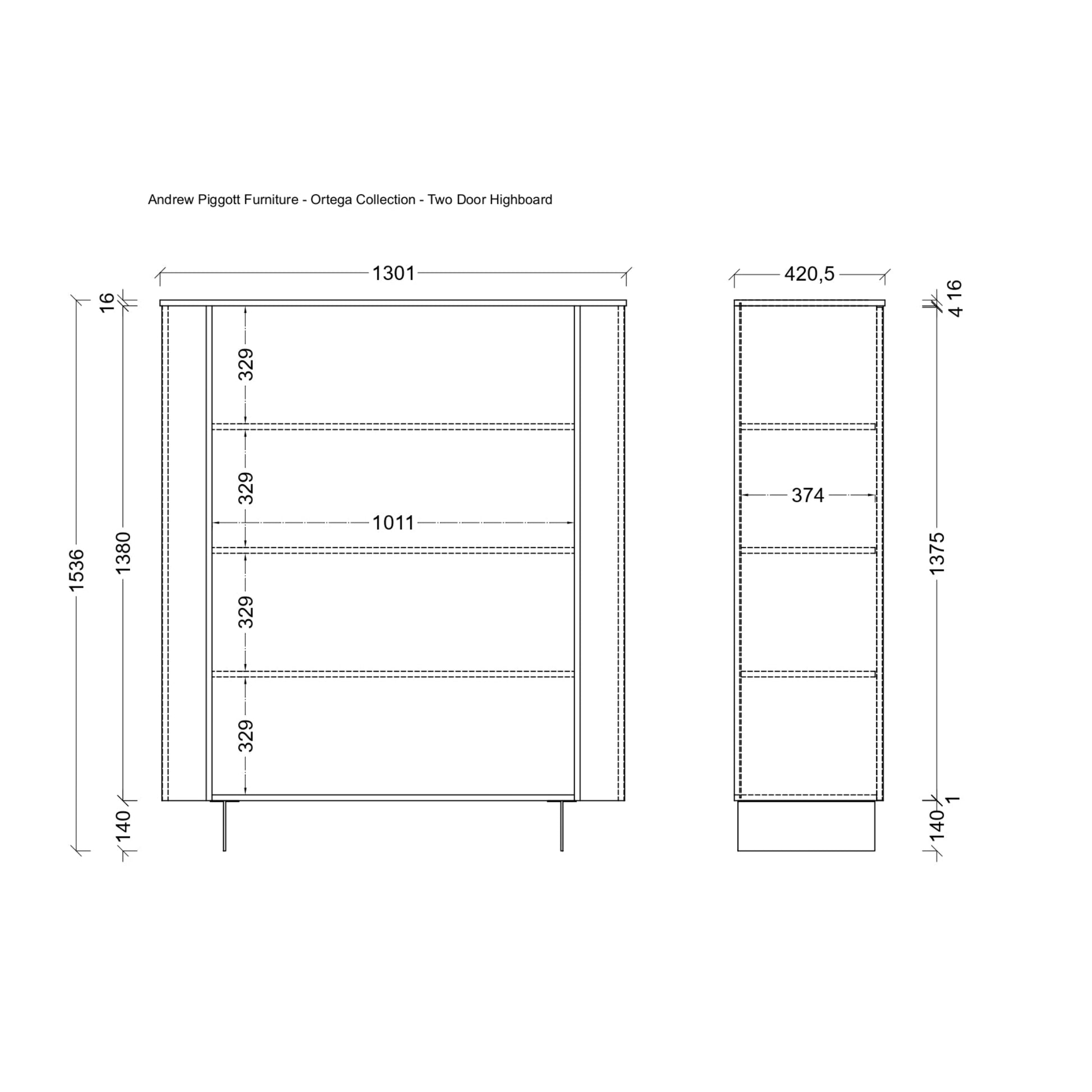 Andrew Piggott Furniture - Ortega Collection - Two Door Highboard

1301

16

1536

1380

140

329

329

1011

329

329

420,5

4 16

374

1375

1

140